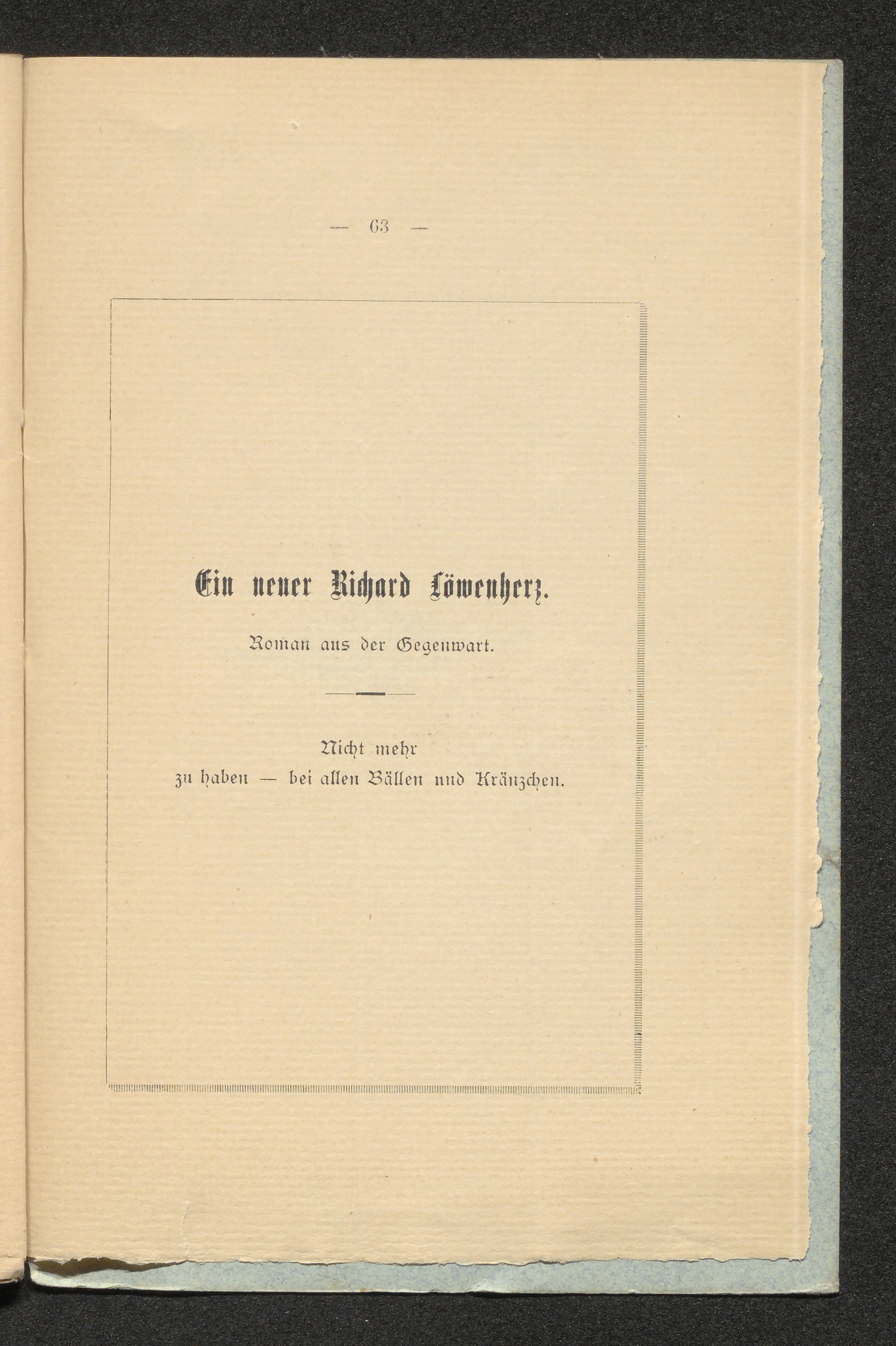 — 63 —

Ein neuer Richard Löwenherz.

Roman aus der Gegenwart.

Nicht mehr
zu haben — bei allen Bällen und Kränzchen.